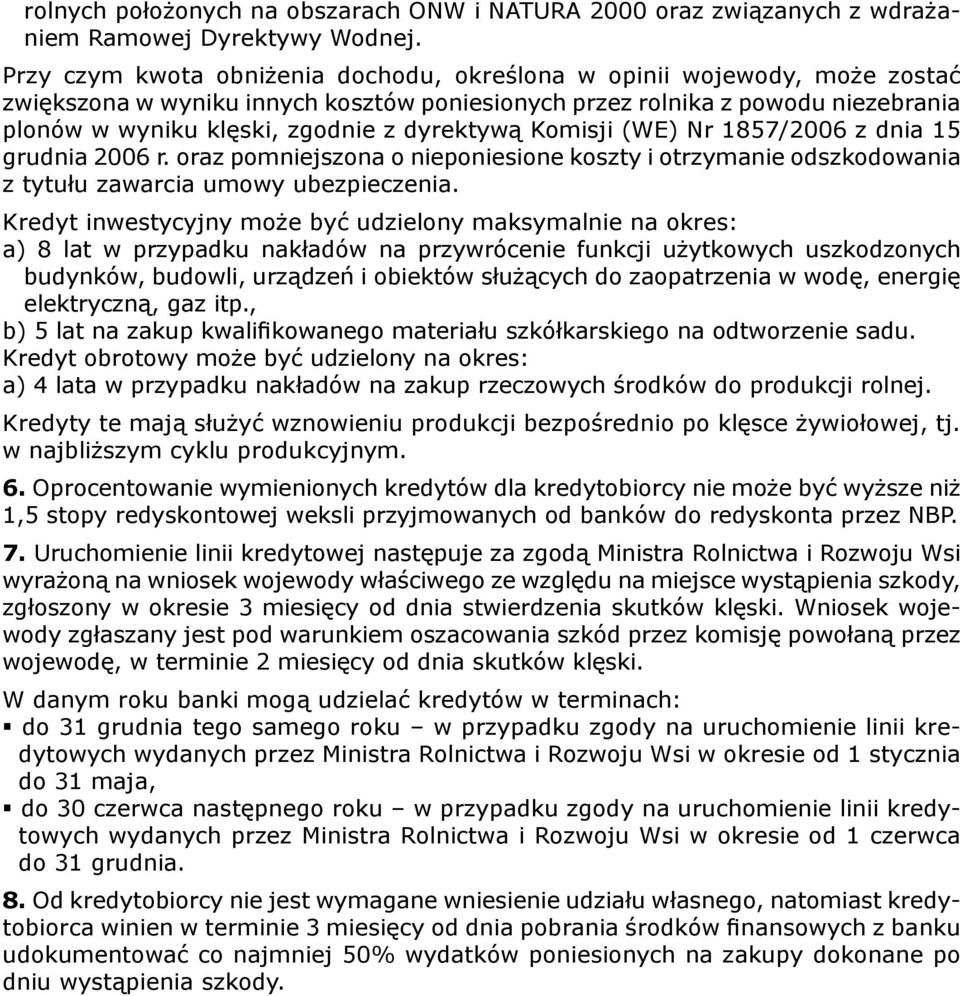 rolnych położonych na obszarach ONW i NATURA 2000 oraz związanych z wdrażaniem Ramowej Dyrektywy Wodnej.

Przy czym kwota obniżenia dochodu, określona w opinii wojewody, może zostać zwiększona w wyniku innych kosztów poniesionych przez rolnika z powodu niezebrania plonów w wyniku klęski, zgodnie z dyrektywą Komisji (WE) Nr 1857/2006 z dnia 15 grudnia 2006 r. oraz pomniejszona o nieponiesione koszty i otrzymanie odszkodowania z tytułu zawarcia umowy ubezpieczenia.

Kredyt inwestycyjny może być udzielony maksymalnie na okres:
a) 8 lat w przypadku nakładów na przywrócenie funkcji użytkowych uszkodzonych budynków, budowli, urządzeń i obiektów służących do zaopatrzenia w wodę, energię elektryczną, gaz itp.,
b) 5 lat na zakup kwalifikowanego materiału szkółkarskiego na odtworzenie sadu.
Kredyt obrotowy może być udzielony na okres:
a) 4 lata w przypadku nakładów na zakup rzeczowych środków do produkcji rolnej.

Kredyty te mają służyć wznowieniu produkcji bezpośrednio po klęsce żywiołowej, tj. w najbliższym cyklu produkcyjnym.

6. Oprocentowanie wymienionych kredytów dla kredytobiorcy nie może być wyższe niż 1,5 stopy redyskontowej weksli przyjmowanych od banków do redyskonta przez NBP.

7. Uruchomienie linii kredytowej następuje za zgodą Ministra Rolnictwa i Rozwoju Wsi wyrażoną na wniosek wojewody właściwego ze względu na miejsce wystąpienia szkody, zgłoszony w okresie 3 miesięcy od dnia stwierdzenia skutków klęski. Wniosek wojewody zgłaszany jest pod warunkiem oszacowania szkód przez komisję powołaną przez wojewodę, w terminie 2 miesięcy od dnia skutków klęski.

W danym roku banki mogą udzielać kredytów w terminach:
▪ do 31 grudnia tego samego roku – w przypadku zgody na uruchomienie linii kredytowych wydanych przez Ministra Rolnictwa i Rozwoju Wsi w okresie od 1 stycznia do 31 maja,
▪ do 30 czerwca następnego roku – w przypadku zgody na uruchomienie linii kredytowych wydanych przez Ministra Rolnictwa i Rozwoju Wsi w okresie od 1 czerwca do 31 grudnia.

8. Od kredytobiorcy nie jest wymagane wniesienie udziału własnego, natomiast kredytobiorca winien w terminie 3 miesięcy od dnia pobrania środków finansowych z banku udokumentować co najmniej 50% wydatków poniesionych na zakupy dokonane po dniu wystąpienia szkody.